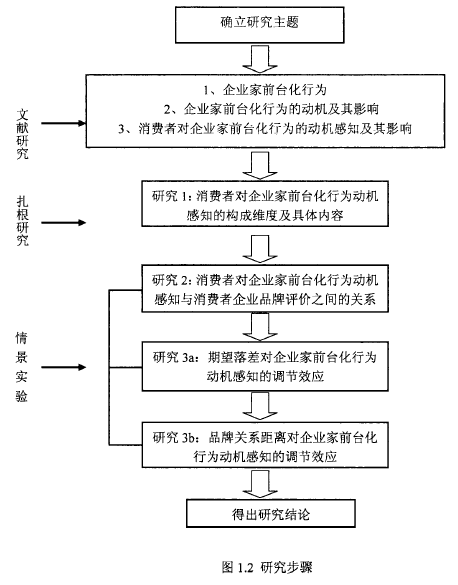 确立研究主题

文献研究

1、企业家前台化行为
2、企业家前台化行为的动机及其影响
3、消费者对企业家前台化行为的动机感知及其影响

扎根研究

研究 1：消费者对企业家前台化行为动机感知的构成维度及具体内容

情景实验

研究 2：消费者对企业家前台化行为动机感知与消费者企业品牌评价之间的关系

研究 3a：期望落差对企业家前台化行为动机感知的调节效应

研究 3b：品牌关系距离对企业家前台化行为动机感知的调节效应

得出研究结论

图 1.2 研究步骤